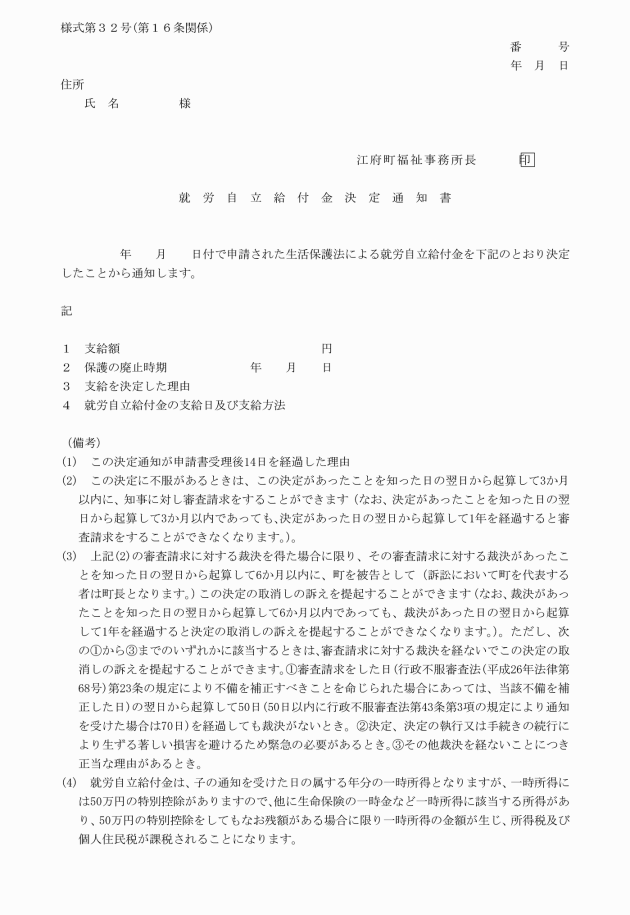 様式第３２号(第１６条関係)

番　　号
年　月　日

住所
氏　名　　　　様

江府町福祉事務所長　　　印

就　労　自　立　給　付　金　決　定　通　知　書

年　　月　　日付で申請された生活保護法による就労自立給付金を下記のとおり決定したことから通知します。

記

1　支給額　　　　　　　　　　　　　円
2　保護の廃止時期　　　　　年　　月　　日
3　支給を決定した理由
4　就労自立給付金の支給日及び支給方法

（備考）
(1)　この決定通知が申請書受理後14日を経過した理由
(2)　この決定に不服があるときは、この決定があったことを知った日の翌日から起算して3か月以内に、知事に対し審査請求をすることができます（なお、決定があったことを知った日の翌日から起算して3か月以内であっても、決定があった日の翌日から起算して1年を経過すると審査請求をすることができなくなります。）。
(3)　上記(2)の審査請求に対する裁決を得た場合に限り、その審査請求に対する裁決があったことを知った日の翌日から起算して6か月以内に、町を被告として（訴訟において町を代表する者は町長となります。）この決定の取消しの訴えを提起することができます（なお、裁決があったことを知った日の翌日から起算して6か月以内であっても、裁決があった日の翌日から起算して1年を経過すると決定の取消しの訴えを提起することができなくなります。）。ただし、次の①から③までのいずれかに該当するときは、審査請求に対する裁決を経ないでこの決定の取消しの訴えを提起することができます。①審査請求をした日（行政不服審査法（平成26年法律第68号）第23条の規定により不備を補正すべきことを命じられた場合にあっては、当該不備を補正した日）の翌日から起算して50日（50日以内に行政不服審査法第43条第3項の規定により通知を受けた場合は70日）を経過しても裁決がないとき。②決定、決定の執行又は手続きの続行により生ずる著しい損害を避けるため緊急の必要があるとき。③その他裁決を経ないことにつき正当な理由があるとき。
(4)　就労自立給付金は、子の通知を受けた日の属する年分の一時所得となりますが、一時所得には50万円の特別控除がありますので、他に生命保険の一時金など一時所得に該当する所得があり、50万円の特別控除をしてもなお残額がある場合に限り一時所得の金額が生じ、所得税及び個人住民税が課税されることになります。